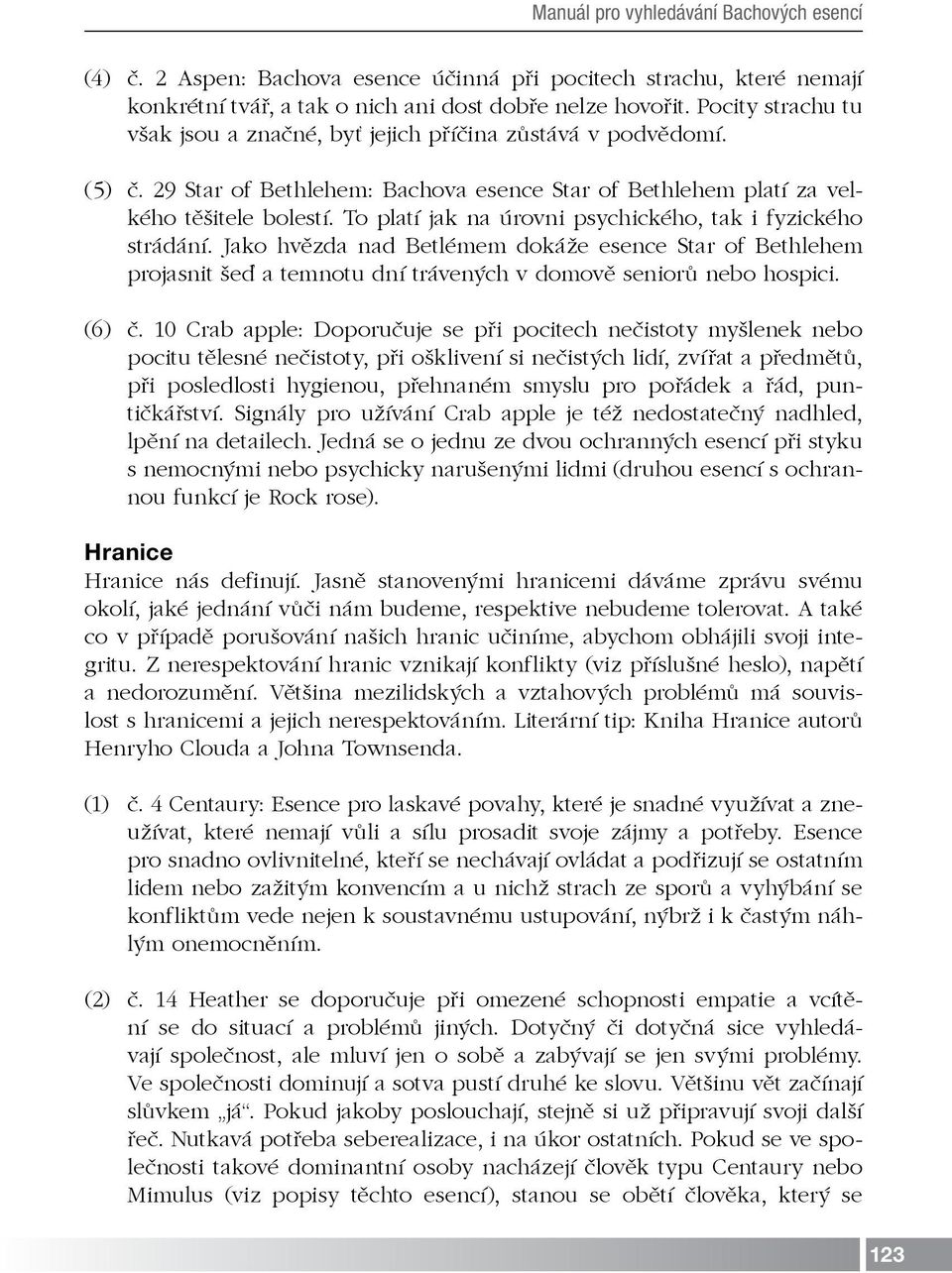 Manuál pro vyhledávání Bachových esencí

(4) č. 2 Aspen: Bachova esence účinná při pocitech strachu, které nemají konkrétní tvář, a tak o nich ani dost dobře nelze hovořit. Pocity strachu tu však jsou a značné, byť jejich příčina zůstává v podvědomí.

(5) č. 29 Star of Bethlehem: Bachova esence Star of Bethlehem platí za velkého těšitele bolestí. To platí jak na úrovni psychického, tak i fyzického strádání. Jako hvězda nad Betlémem dokáže esence Star of Bethlehem projasnit šeď a temnotu dní trávených v domově seniorů nebo hospici.

(6) č. 10 Crab apple: Doporučuje se při pocitech nečistoty myšlenek nebo pocitu tělesné nečistoty, při ošklivení si nečistých lidí, zvířat a předmětů, při posedlosti hygienou, přehnaném smyslu pro pořádek a řád, puntičkářství. Signály pro užívání Crab apple je též nedostatečný nadhled, lpění na detailech. Jedná se o jednu ze dvou ochranných esencí při styku s nemocnými nebo psychicky narušenými lidmi (druhou esencí s ochrannou funkcí je Rock rose).

Hranice

Hranice nás definují. Jasně stanovenými hranicemi dáváme zprávu svému okolí, jaké jednání vůči nám budeme, respektive nebudeme tolerovat. A také co v případě porušování našich hranic učiníme, abychom obhájili svoji integritu. Z nerespektování hranic vznikají konflikty (viz příslušné heslo), napětí a nedorozumění. Většina mezilidských a vztahových problémů má souvislost s hranicemi a jejich nerespektováním. Literární tip: Kniha Hranice autorů Henryho Clouda a Johna Townsenda.

(1) č. 4 Centaury: Esence pro laskavé povahy, které je snadné využívat a zneužívat, které nemají vůli a sílu prosadit svoje zájmy a potřeby. Esence pro snadno ovlivnitelné, kteří se nechávají ovládat a podřizují se ostatním lidem nebo zažitým konvencím a u nichž strach ze sporů a vyhýbání se konfliktům vede nejen k soustavnému ustupování, nýbrž i k častým náhlým onemocněním.

(2) č. 14 Heather se doporučuje při omezené schopnosti empatie a vcítění se do situací a problémů jiných. Dotyčný či dotyčná sice vyhledávají společnost, ale mluví jen o sobě a zabývají se jen svými problémy. Ve společnosti dominují a sotva pustí druhé ke slovu. Většinu vět začínají slůvkem „já“. Pokud jakoby poslouchají, stejně si už připravují svoji další řeč. Nutkavá potřeba seberealizace, i na úkor ostatních. Pokud se ve společnosti takové dominantní osoby nacházejí člověk typu Centaury nebo Mimulus (viz popisy těchto esencí), stanou se obětí člověka, který se

123